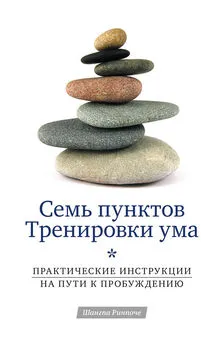 Семь пунктов Тренировки ума

*

ПРАКТИЧЕСКИЕ ИНСТРУКЦИИ
НА ПУТИ К ПРОБУЖДЕНИЮ

Шангпа Ринпоче